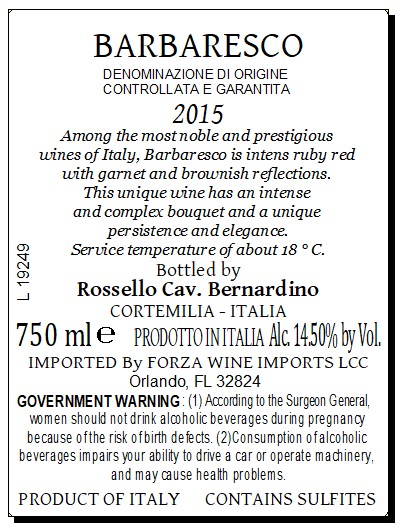 BARBARESCO
DENOMINAZIONE DI ORIGINE
CONTROLLATA E GARANTITA
2015
Among the most noble and prestigious wines of Italy, Barbaresco is intens ruby red with garnet and brownish reflections. This unique wine has an intense and complex bouquet and a unique persistence and elegance. Service temperature of about 18 ° C.

L 19249

Bottled by
Rossello Cav. Bernardino
CORTEMILIA - ITALIA
750 ml ℮ PRODOTTO IN ITALIA Alc. 14.50% by Vol.
IMPORTED By FORZA WINE IMPORTS LCC
Orlando, FL 32824
GOVERNMENT WARNING: (1) According to the Surgeon General, women should not drink alcoholic beverages during pregnancy because of the risk of birth defects. (2)Consumption of alcoholic beverages impairs your ability to drive a car or operate machinery, and may cause health problems.
PRODUCT OF ITALY CONTAINS SULFITES